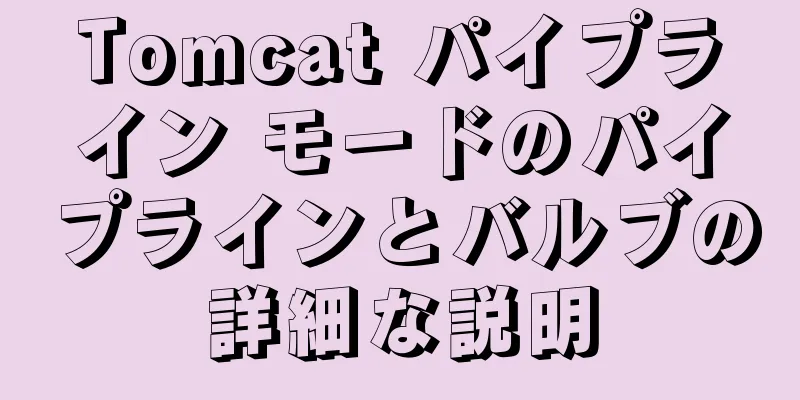 Tomcat パイプライン モードのパイプラインとバルブの詳細な説明